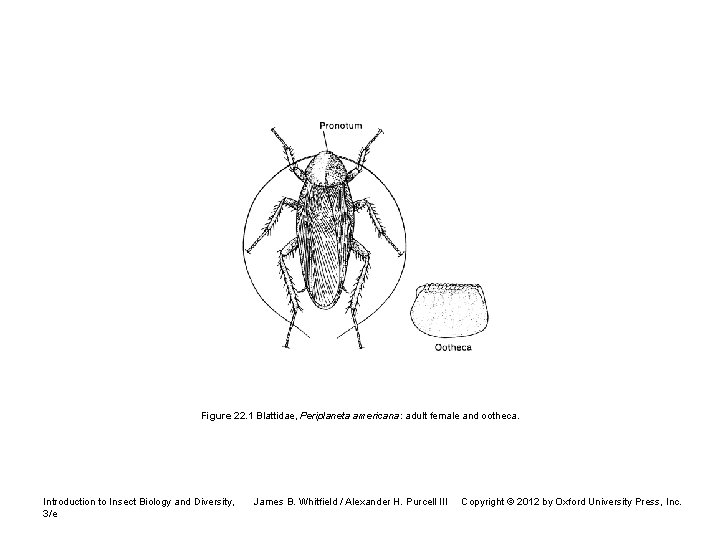 Pronotum

Ootheca

Figure 22.1 Blattidae, Periplaneta americana: adult female and ootheca.

Introduction to Insect Biology and Diversity, 3/e

James B. Whitfield / Alexander H. Purcell III

Copyright © 2012 by Oxford University Press, Inc.